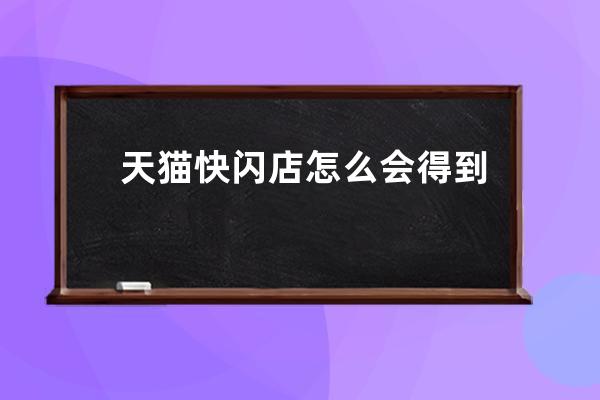 天猫快闪店怎么会得到